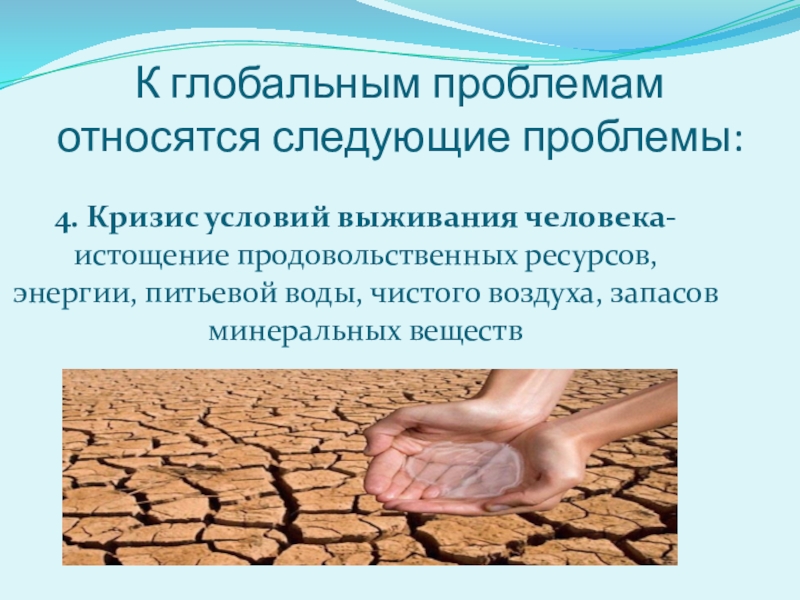 К глобальным проблемам относятся следующие проблемы:

4. Кризис условий выживания человека- истощение продовольственных ресурсов, энергии, питьевой воды, чистого воздуха, запасов минеральных веществ